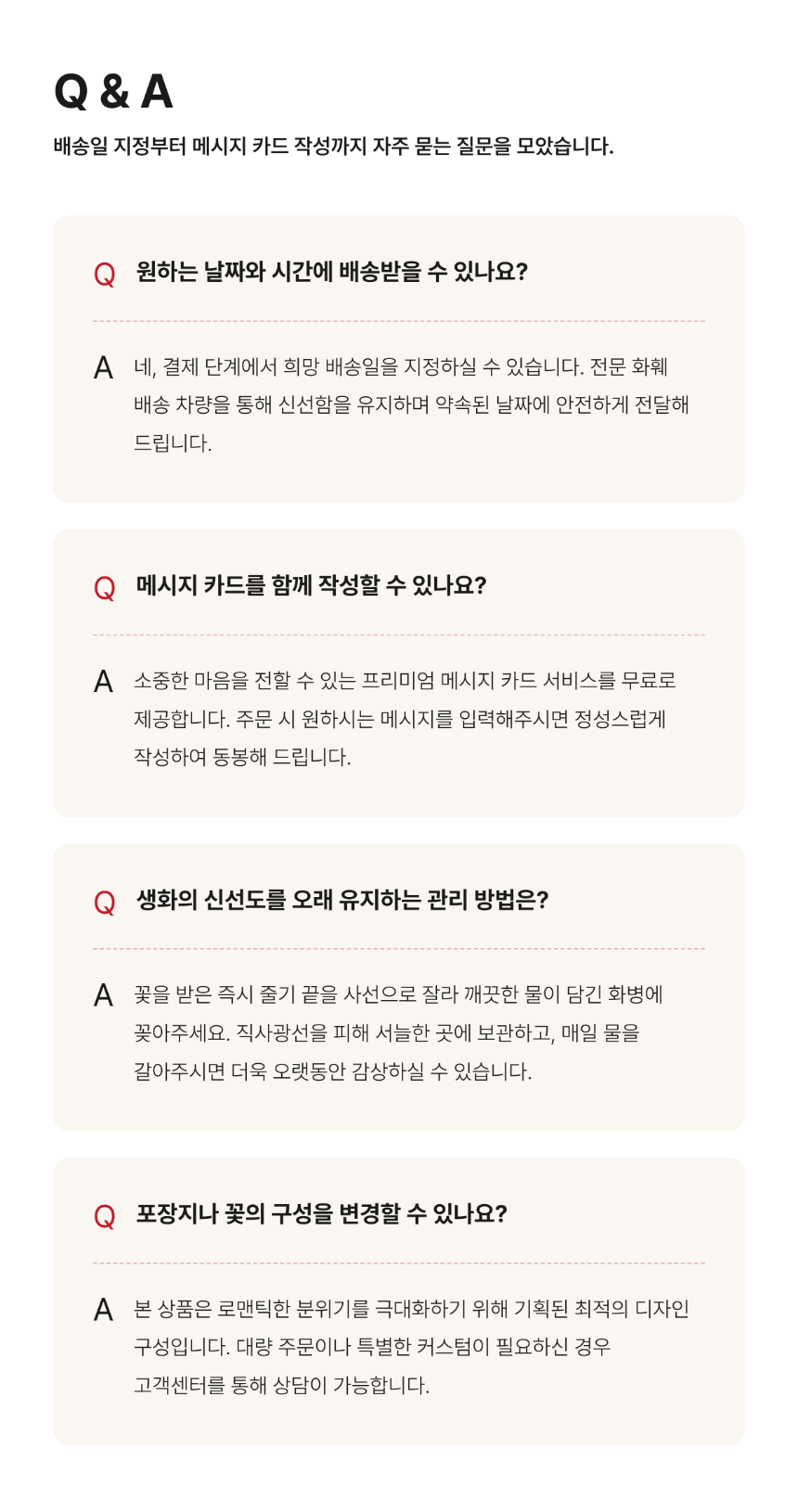 Q & A

배송일 지정부터 메시지 카드 작성까지 자주 묻는 질문을 모았습니다.

Q 원하는 날짜와 시간에 배송받을 수 있나요?

A 네, 결제 단계에서 희망 배송일을 지정하실 수 있습니다. 전문 화훼 배송 차량을 통해 신선함을 유지하며 약속된 날짜에 안전하게 전달해 드립니다.

Q 메시지 카드를 함께 작성할 수 있나요?

A 소중한 마음을 전할 수 있는 프리미엄 메시지 카드 서비스를 무료로 제공합니다. 주문 시 원하시는 메시지를 입력해주시면 정성스럽게 작성하여 동봉해 드립니다.

Q 생화의 신선도를 오래 유지하는 관리 방법은?

A 꽃을 받은 즉시 줄기 끝을 사선으로 잘라 깨끗한 물이 담긴 화병에 꽂아주세요. 직사광선을 피해 서늘한 곳에 보관하고, 매일 물을 갈아주시면 더욱 오랫동안 감상하실 수 있습니다.

Q 포장지나 꽃의 구성을 변경할 수 있나요?

A 본 상품은 로맨틱한 분위기를 극대화하기 위해 기획된 최적의 디자인 구성입니다. 대량 주문이나 특별한 커스텀이 필요하신 경우 고객센터를 통해 상담이 가능합니다.